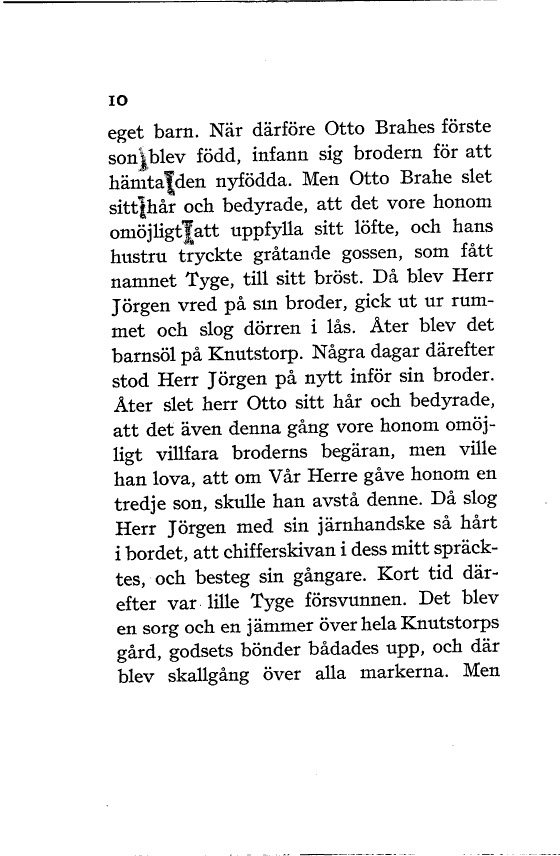 10

eget barn. När därföre Otto Brahes förste son blev född, infann sig brodern för att hämta den nyfödda. Men Otto Brahe slet sitt hår och bedyrade, att det vore honom omöjligt att uppfylla sitt löfte, och hans hustru tryckte gråtande gossen, som fått namnet Tyge, till sitt bröst. Då blev Herr Jörgen vred på sin broder, gick ut ur rummet och slog dörren i lås. Åter blev det barnsöl på Knutstorp. Några dagar därefter stod Herr Jörgen på nytt inför sin broder. Åter slet herr Otto sitt hår och bedyrade, att det även denna gång vore honom omöjligt villfara broderns begäran, men ville han lova, att om Vår Herre gåve honom en tredje son, skulle han avstå denne. Då slog Herr Jörgen med sin järnhandske så hårt i bordet, att chifferskivan i dess mitt spräcktes, och besteg sin gångare. Kort tid därefter var lille Tyge försvunnen. Det blev en sorg och en jämmer över hela Knutstorps gård, godsets bönder bådades upp, och där blev skallgång över alla markerna. Men